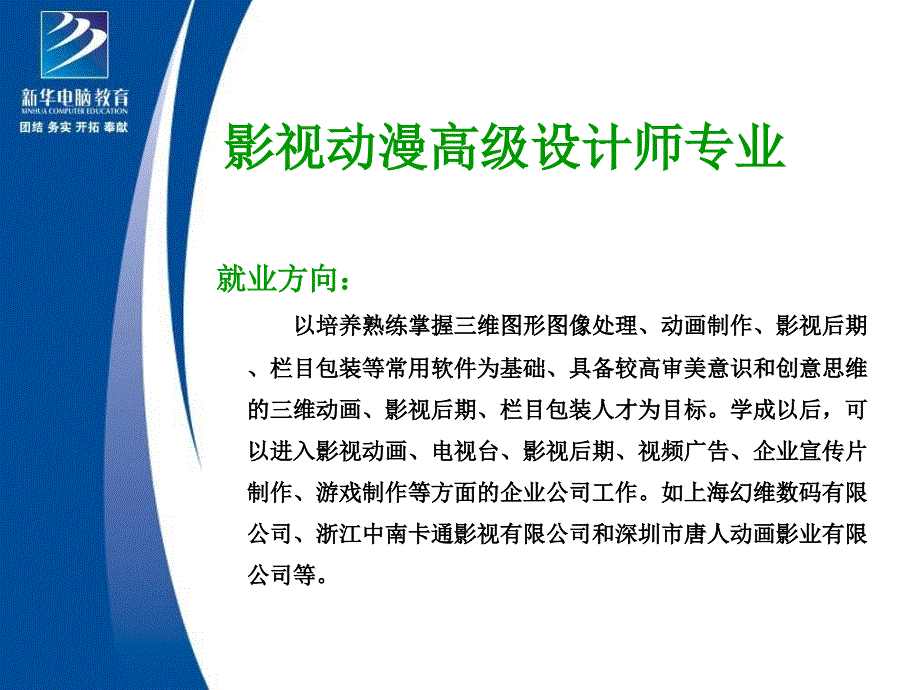 新华电脑教育
XINHUA COMPUTER EDUCATION
团结 务实 开拓 奉献

影视动漫高级设计师专业

就业方向：

以培养熟练掌握三维图形图像处理、动画制作、影视后期、栏目包装等常用软件为基础、具备较高审美意识和创意思维的三维动画、影视后期、栏目包装人才为目标。学成以后，可以进入影视动画、电视台、影视后期、视频广告、企业宣传片制作、游戏制作等方面的企业公司工作。如上海幻维数码有限公司、浙江中南卡通影视有限公司和深圳市唐人动画影业有限公司等。